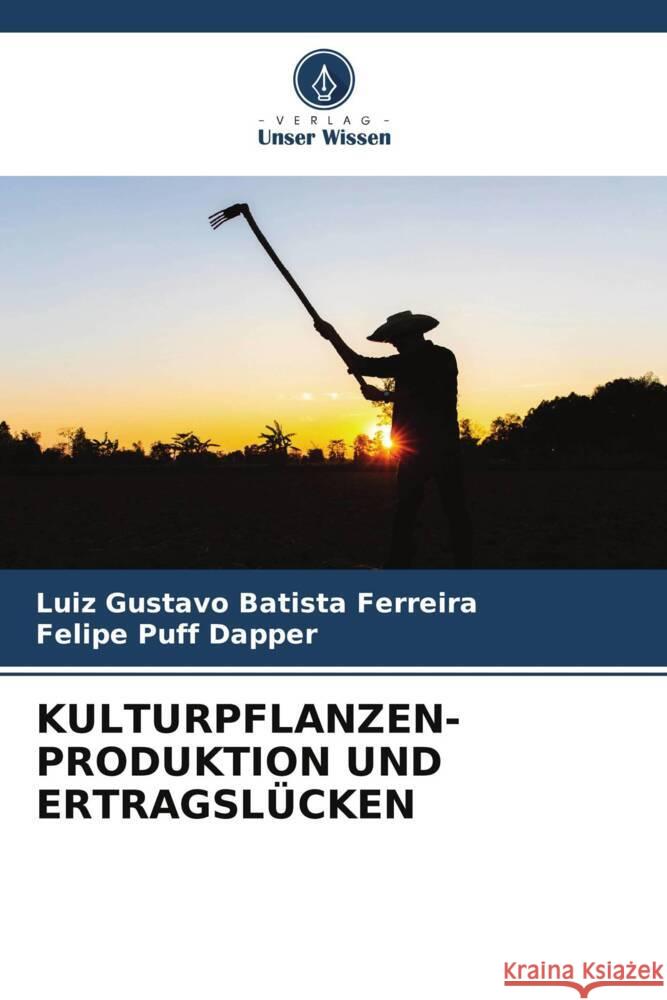 - VERLAG -
Unser Wissen

Luiz Gustavo Batista Ferreira
Felipe Puff Dapper

KULTURPFLANZEN-PRODUKTION UND ERTRAGSLÜCKEN